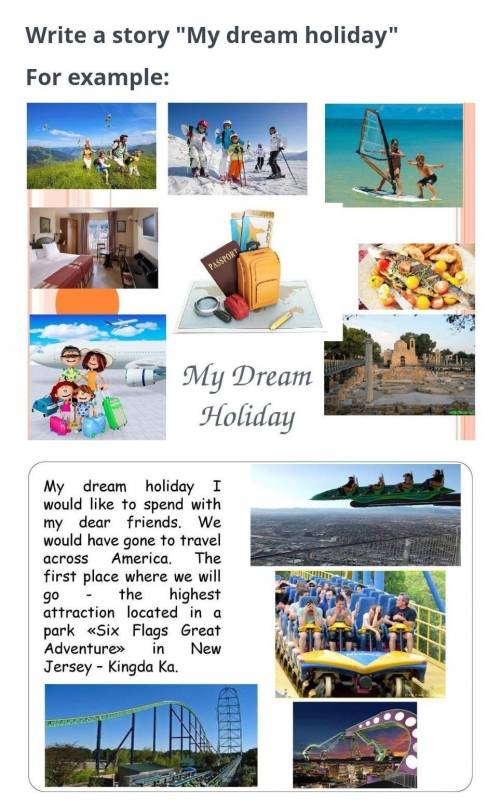 Write a story "My dream holiday"

For example:

PASSPORT

My Dream Holiday

My dream holiday I would like to spend with my dear friends. We would have gone to travel across America. The first place where we will go - the highest attraction located in a park «Six Flags Great Adventure» in New Jersey - Kingda Ka.